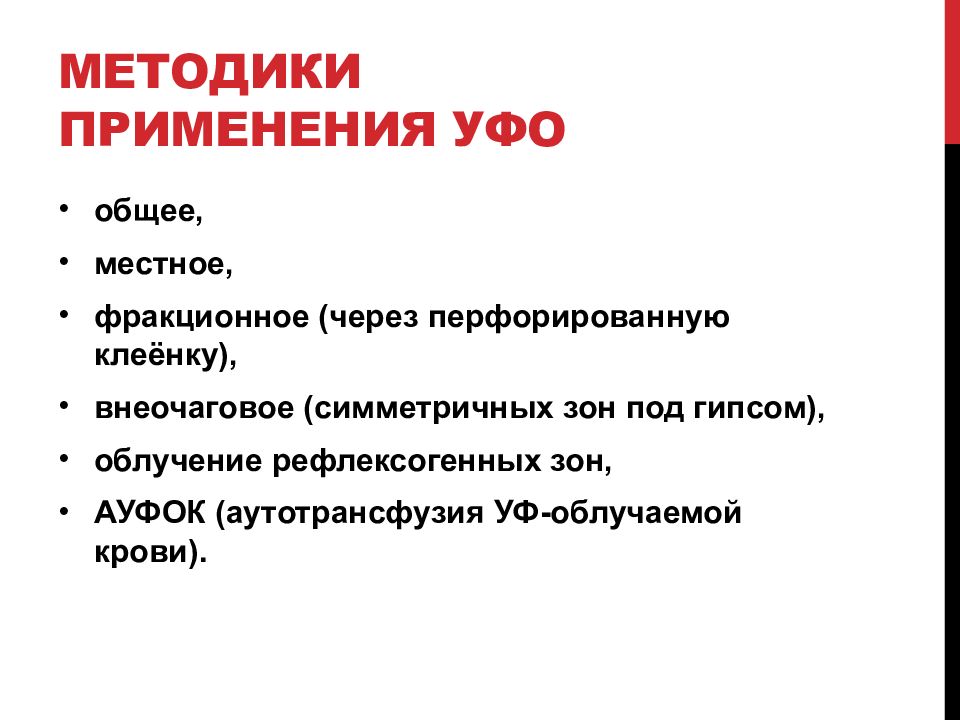 МЕТОДИКИ ПРИМЕНЕНИЯ УФО

• общее,
• местное,
• фракционное (через перфорированную клеёнку),
• внеочаговое (симметричных зон под гипсом),
• облучение рефлексогенных зон,
• АУФОК (аутотрансфузия УФ-облучаемой крови).